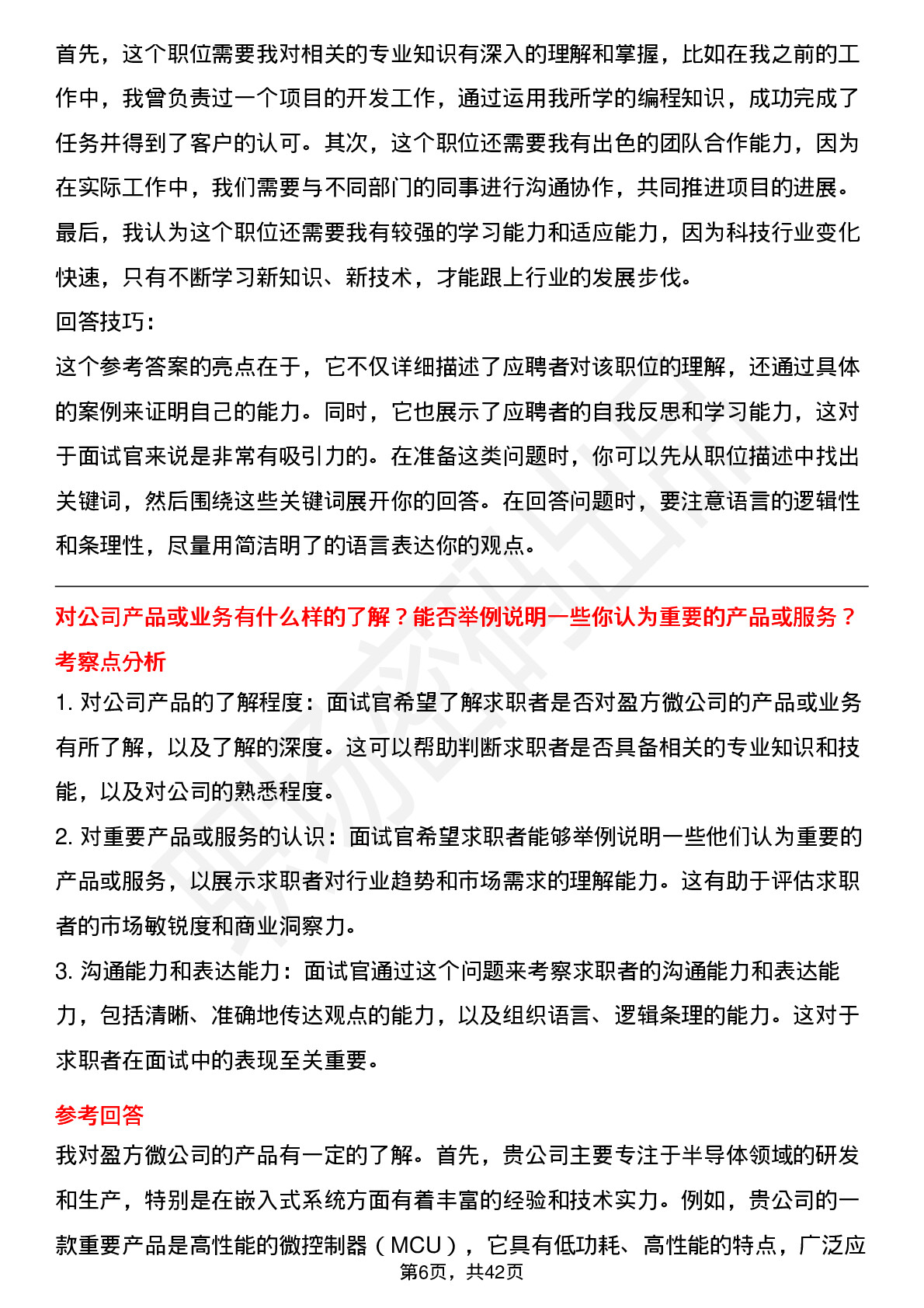 首先，这个职位需要我对相关的专业知识有深入的理解和掌握，比如在我之前的工作中，我曾负责过一个项目的开发工作，通过运用我所学的编程知识，成功完成了任务并得到了客户的认可。其次，这个职位还需要我有出色的团队合作能力，因为在实际工作中，我们需要与不同部门的同事进行沟通协作，共同推进项目的进展。最后，我认为这个职位还需要我有较强的学习能力和适应能力，因为科技行业变化快速，只有不断学习新知识、新技术，才能跟上行业的发展步伐。

回答技巧：

这个参考答案的亮点在于，它不仅详细描述了应聘者对该职位的理解，还通过具体的案例来证明自己的能力。同时，它也展示了应聘者的自我反思和学习能力，这对于面试官来说是非常有吸引力的。在准备这类问题时，你可以先从职位描述中找出关键词，然后围绕这些关键词展开你的回答。在回答问题时，要注意语言的逻辑性和条理性，尽量用简洁明了的语言表达你的观点。

对公司产品或业务有什么样的了解？能否举例说明一些你认为重要的产品或服务？

考察点分析

1. 对公司产品的了解程度：面试官希望了解求职者是否对盈方微公司的产品或业务有所了解，以及了解的深度。这可以帮助判断求职者是否具备相关的专业知识和技能，以及对公司的熟悉程度。

2. 对重要产品或服务的认识：面试官希望求职者能够举例说明一些他们认为重要的产品或服务，以展示求职者对行业趋势和市场需求的理解能力。这有助于评估求职者的市场敏锐度和商业洞察力。

3. 沟通能力和表达能力：面试官通过这个问题来考察求职者的沟通能力和表达能力，包括清晰、准确地传达观点的能力，以及组织语言、逻辑条理的能力。这对于求职者在面试中的表现至关重要。

参考回答

我对盈方微公司的产品有一定的了解。首先，贵公司主要专注于半导体领域的研发和生产，特别是在嵌入式系统方面有着丰富的经验和技术实力。例如，贵公司的一款重要产品是高性能的微控制器（MCU），它具有低功耗、高性能的特点，广泛应

第6页，共42页